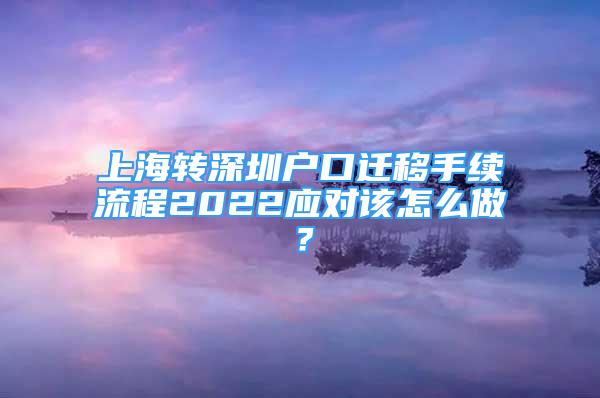 上海转深圳户口迁移手续流程2022应对该怎么做？